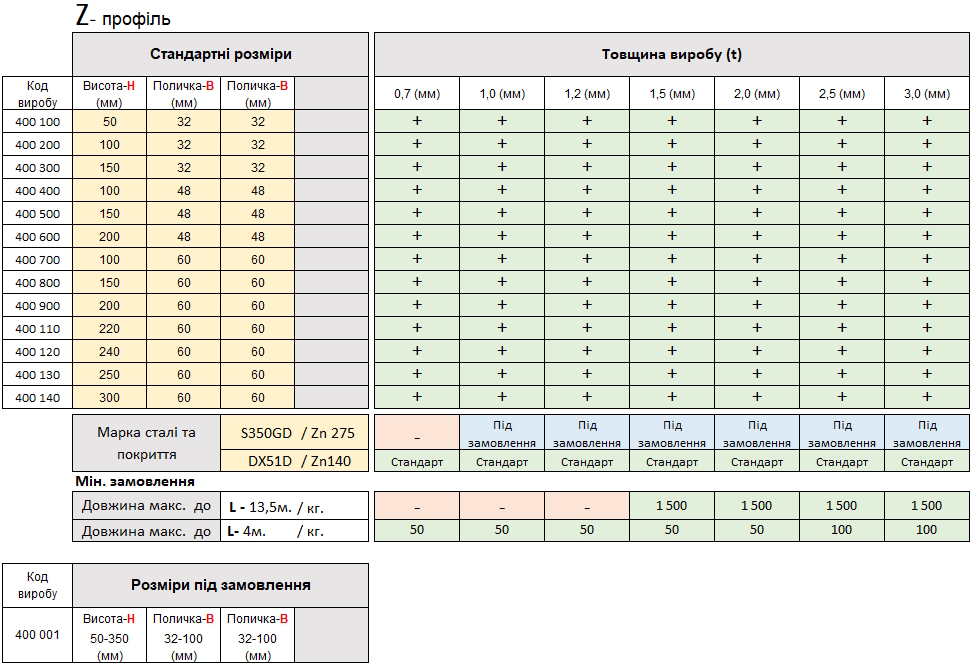 Z- профіль

| | Стандартні розміри | | | | Товщина виробу (t) | | | | | | |
|---|---|---|---|---|---|---|---|---|---|---|---|
| Код виробу | Висота-H (мм) | Поличка-B (мм) | Поличка-B (мм) | | 0,7 (мм) | 1,0 (мм) | 1,2 (мм) | 1,5 (мм) | 2,0 (мм) | 2,5 (мм) | 3,0 (мм) |
| 400 100 | 50 | 32 | 32 | | + | + | + | + | + | + | + |
| 400 200 | 100 | 32 | 32 | | + | + | + | + | + | + | + |
| 400 300 | 150 | 32 | 32 | | + | + | + | + | + | + | + |
| 400 400 | 100 | 48 | 48 | | + | + | + | + | + | + | + |
| 400 500 | 150 | 48 | 48 | | + | + | + | + | + | + | + |
| 400 600 | 200 | 48 | 48 | | + | + | + | + | + | + | + |
| 400 700 | 100 | 60 | 60 | | + | + | + | + | + | + | + |
| 400 800 | 150 | 60 | 60 | | + | + | + | + | + | + | + |
| 400 900 | 200 | 60 | 60 | | + | + | + | + | + | + | + |
| 400 110 | 220 | 60 | 60 | | + | + | + | + | + | + | + |
| 400 120 | 240 | 60 | 60 | | + | + | + | + | + | + | + |
| 400 130 | 250 | 60 | 60 | | + | + | + | + | + | + | + |
| 400 140 | 300 | 60 | 60 | | + | + | + | + | + | + | + |

| Марка сталі та покриття | S350GD / Zn 275 | - | Під замовлення | Під замовлення | Під замовлення | Під замовлення | Під замовлення | Під замовлення |
|---|---|---|---|---|---|---|---|---|
| | DX51D / Zn140 | Стандарт | Стандарт | Стандарт | Стандарт | Стандарт | Стандарт | Стандарт |

Мін. замовлення

| Довжина макс. до | L - 13,5м. / кг. | - | - | - | 1 500 | 1 500 | 1 500 | 1 500 |
|---|---|---|---|---|---|---|---|---|
| Довжина макс. до | L- 4м. / кг. | 50 | 50 | 50 | 50 | 50 | 100 | 100 |

| Код виробу | Розміри під замовлення | | | |
|---|---|---|---|---|
| 400 001 | Висота-H 50-350 (мм) | Поличка-B 32-100 (мм) | Поличка-B 32-100 (мм) | |